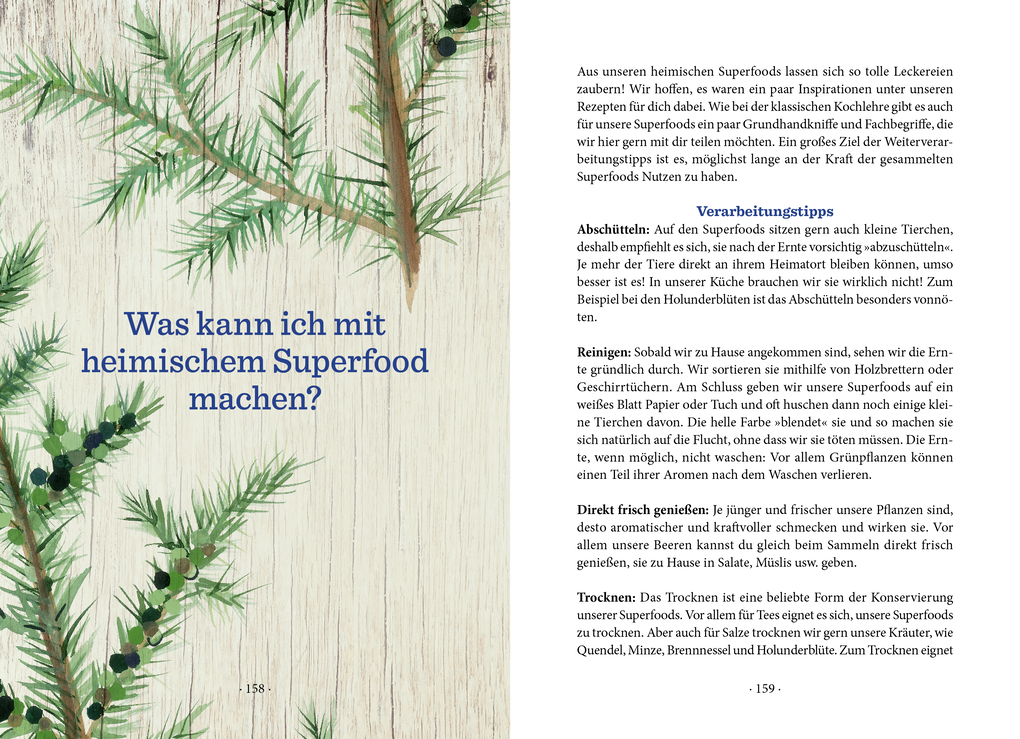 Was kann ich mit heimischem Superfood machen?

· 158 ·

Aus unseren heimischen Superfoods lassen sich so tolle Leckereien zaubern! Wir hoffen, es waren ein paar Inspirationen unter unseren Rezepten für dich dabei. Wie bei der klassischen Kochlehre gibt es auch für unsere Superfoods ein paar Grundhandkniffe und Fachbegriffe, die wir hier gern mit dir teilen möchten. Ein großes Ziel der Weiterverarbeitungstipps ist es, möglichst lange an der Kraft der gesammelten Superfoods Nutzen zu haben.

Verarbeitungstipps

Abschütteln: Auf den Superfoods sitzen gern auch kleine Tierchen, deshalb empfiehlt es sich, sie nach der Ernte vorsichtig »abzuschütteln«. Je mehr der Tiere direkt an ihrem Heimatort bleiben können, umso besser ist es! In unserer Küche brauchen wir sie wirklich nicht! Zum Beispiel bei den Holunderblüten ist das Abschütteln besonders vonnöten.

Reinigen: Sobald wir zu Hause angekommen sind, sehen wir die Ernte gründlich durch. Wir sortieren sie mithilfe von Holzbrettern oder Geschirrtüchern. Am Schluss geben wir unsere Superfoods auf ein weißes Blatt Papier oder Tuch und oft huschen dann noch einige kleine Tierchen davon. Die helle Farbe »blendet« sie und so machen sie sich natürlich auf die Flucht, ohne dass wir sie töten müssen. Die Ernte, wenn möglich, nicht waschen: Vor allem Grünpflanzen können einen Teil ihrer Aromen nach dem Waschen verlieren.

Direkt frisch genießen: Je jünger und frischer unsere Pflanzen sind, desto aromatischer und kraftvoller schmecken und wirken sie. Vor allem unsere Beeren kannst du gleich beim Sammeln direkt frisch genießen, sie zu Hause in Salate, Müslis usw. geben.

Trocknen: Das Trocknen ist eine beliebte Form der Konservierung unserer Superfoods. Vor allem für Tees eignet es sich, unsere Superfoods zu trocknen. Aber auch für Salze trocknen wir gern unsere Kräuter, wie Quendel, Minze, Brennnessel und Holunderblüte. Zum Trocknen eignet

· 159 ·